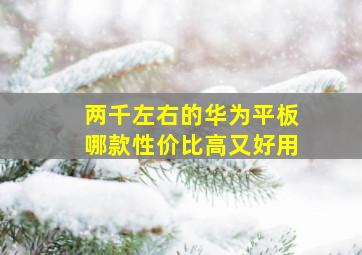 两千左右的华为平板
哪款性价比高又好用